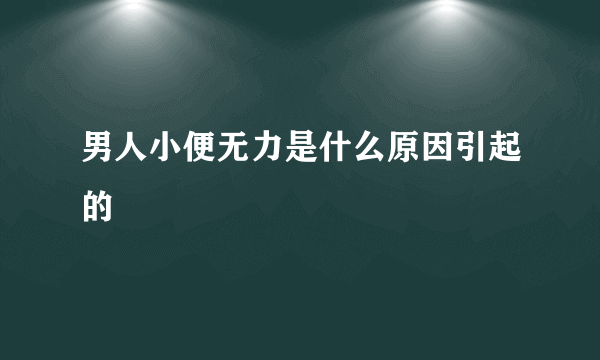 男人小便无力是什么原因引起的